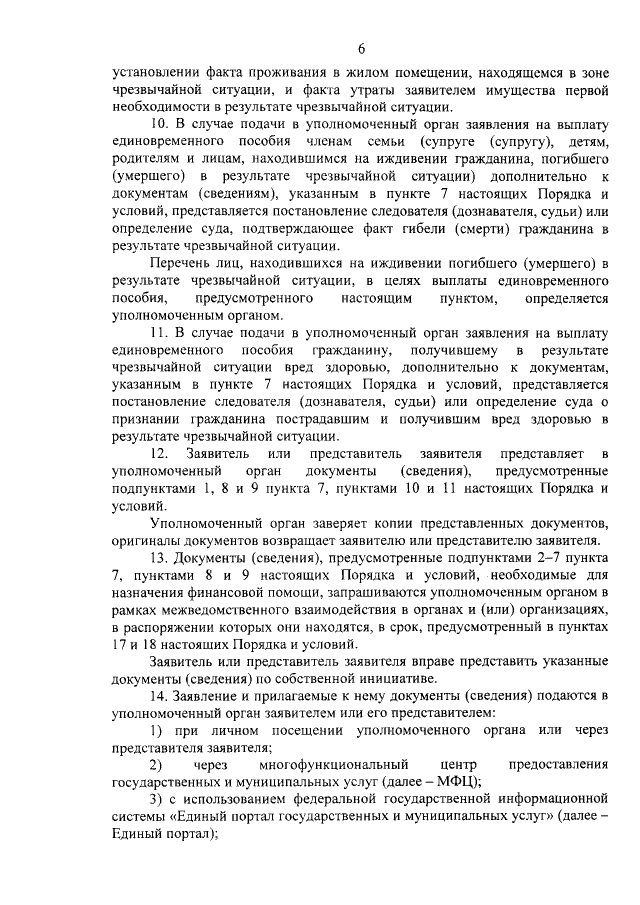 6

установлении факта проживания в жилом помещении, находящемся в зоне чрезвычайной ситуации, и факта утраты заявителем имущества первой необходимости в результате чрезвычайной ситуации.

10. В случае подачи в уполномоченный орган заявления на выплату единовременного пособия членам семьи (супруге (супругу), детям, родителям и лицам, находившимся на иждивении гражданина, погибшего (умершего) в результате чрезвычайной ситуации) дополнительно к документам (сведениям), указанным в пункте 7 настоящих Порядка и условий, представляется постановление следователя (дознавателя, судьи) или определение суда, подтверждающее факт гибели (смерти) гражданина в результате чрезвычайной ситуации.

Перечень лиц, находившихся на иждивении погибшего (умершего) в результате чрезвычайной ситуации, в целях выплаты единовременного пособия, предусмотренного настоящим пунктом, определяется уполномоченным органом.

11. В случае подачи в уполномоченный орган заявления на выплату единовременного пособия гражданину, получившему в результате чрезвычайной ситуации вред здоровью, дополнительно к документам, указанным в пункте 7 настоящих Порядка и условий, представляется постановление следователя (дознавателя, судьи) или определение суда о признании гражданина пострадавшим и получившим вред здоровью в результате чрезвычайной ситуации.

12. Заявитель или представитель заявителя представляет в уполномоченный орган документы (сведения), предусмотренные подпунктами 1, 8 и 9 пункта 7, пунктами 10 и 11 настоящих Порядка и условий.

Уполномоченный орган заверяет копии представленных документов, оригиналы документов возвращает заявителю или представителю заявителя.

13. Документы (сведения), предусмотренные подпунктами 2–7 пункта 7, пунктами 8 и 9 настоящих Порядка и условий, необходимые для назначения финансовой помощи, запрашиваются уполномоченным органом в рамках межведомственного взаимодействия в органах и (или) организациях, в распоряжении которых они находятся, в срок, предусмотренный в пунктах 17 и 18 настоящих Порядка и условий.

Заявитель или представитель заявителя вправе представить указанные документы (сведения) по собственной инициативе.

14. Заявление и прилагаемые к нему документы (сведения) подаются в уполномоченный орган заявителем или его представителем:

1) при личном посещении уполномоченного органа или через представителя заявителя;

2) через многофункциональный центр предоставления государственных и муниципальных услуг (далее – МФЦ);

3) с использованием федеральной государственной информационной системы «Единый портал государственных и муниципальных услуг» (далее – Единый портал);